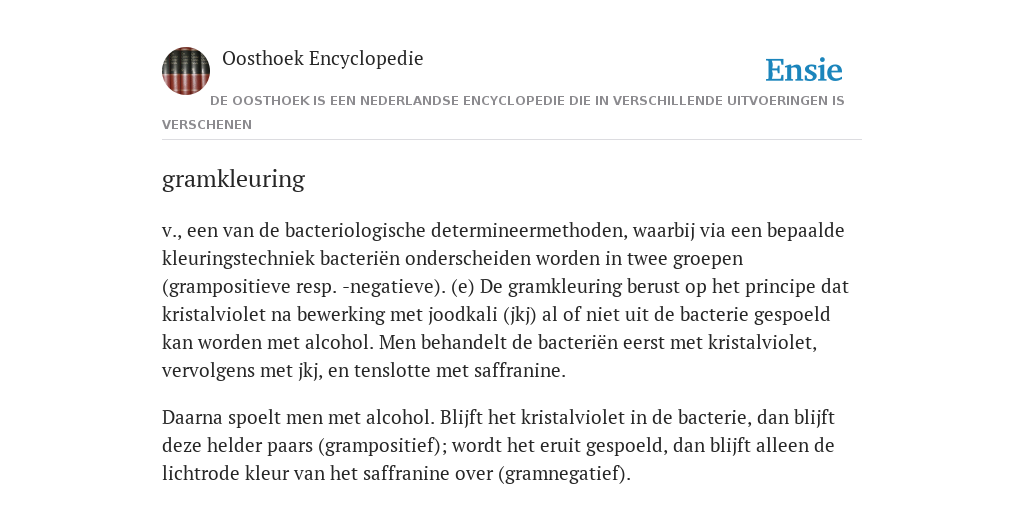 Oosthoek Encyclopedie

Ensie

DE OOSTHOEK IS EEN NEDERLANDSE ENCYCLOPEDIE DIE IN VERSCHILLENDE UITVOERINGEN IS VERSCHENEN

gramkleuring

v., een van de bacteriologische determineermethoden, waarbij via een bepaalde kleuringstechniek bacteriën onderscheiden worden in twee groepen (grampositieve resp. -negatieve). (e) De gramkleuring berust op het principe dat kristalviolet na bewerking met joodkali (jkj) al of niet uit de bacterie gespoeld kan worden met alcohol. Men behandelt de bacteriën eerst met kristalviolet, vervolgens met jkj, en tenslotte met saffranine.

Daarna spoelt men met alcohol. Blijft het kristalviolet in de bacterie, dan blijft deze helder paars (grampositief); wordt het eruit gespoeld, dan blijft alleen de lichtrode kleur van het saffranine over (gramnegatief).